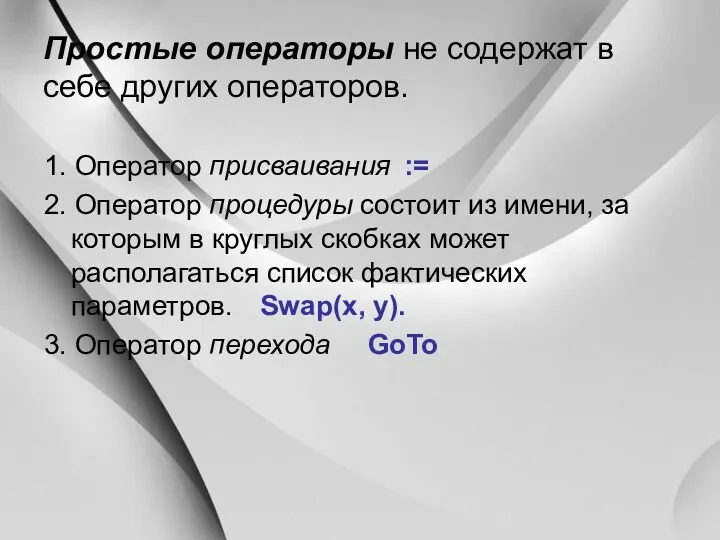 Простые операторы не содержат в себе других операторов.

1. Оператор присваивания :=

2. Оператор процедуры состоит из имени, за которым в круглых скобках может располагаться список фактических параметров. Swap(x, y).

3. Оператор перехода GoTo